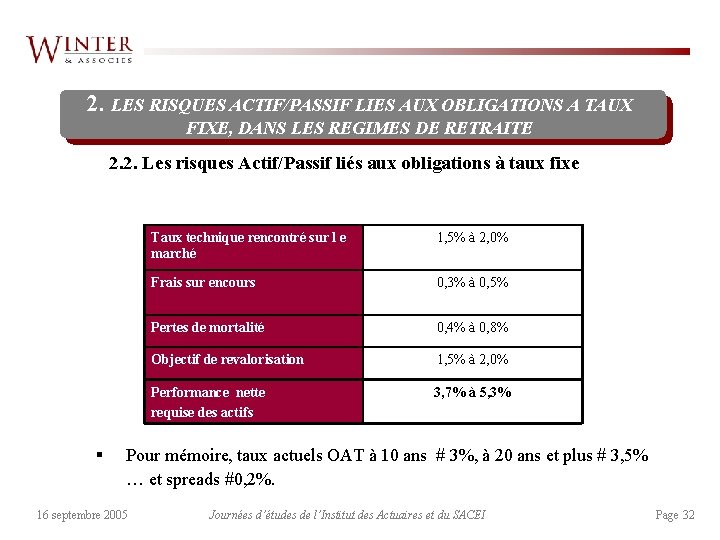 WINTER
& ASSOCIES

2. LES RISQUES ACTIF/PASSIF LIES AUX OBLIGATIONS A TAUX FIXE, DANS LES REGIMES DE RETRAITE

2.2. Les risques Actif/Passif liés aux obligations à taux fixe

| Taux technique rencontré sur l e marché | 1,5% à 2,0% |
|---|---|
| Frais sur encours | 0,3% à 0,5% |
| Pertes de mortalité | 0,4% à 0,8% |
| Objectif de revalorisation | 1,5% à 2,0% |
| Performance nette requise des actifs | 3,7% à 5,3% |

▪ Pour mémoire, taux actuels OAT à 10 ans # 3%, à 20 ans et plus # 3,5% … et spreads #0,2%.

16 septembre 2005
Journées d'études de l'Institut des Actuaires et du SACEI
Page 32